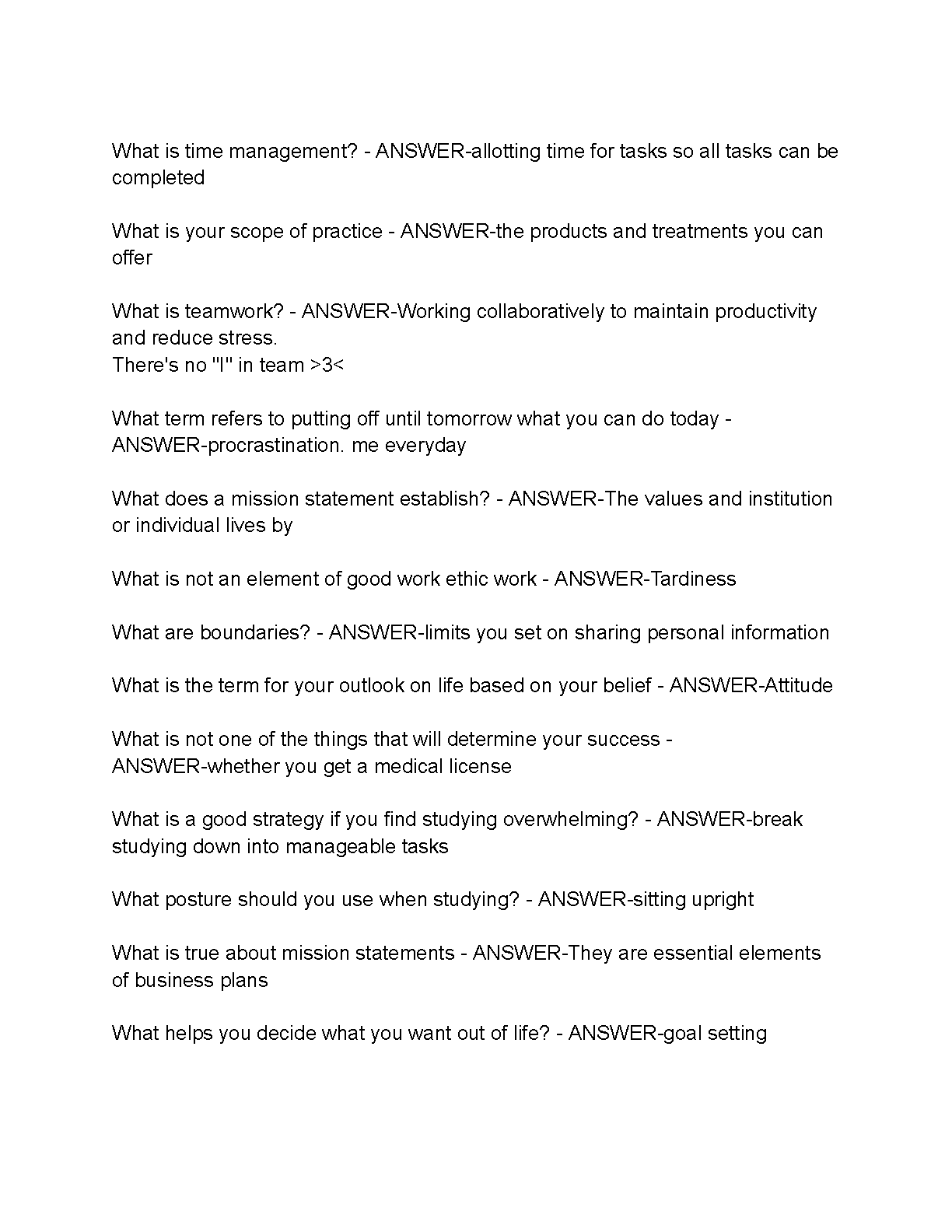 What is time management? - ANSWER-allotting time for tasks so all tasks can be completed

What is your scope of practice - ANSWER-the products and treatments you can offer

What is teamwork? - ANSWER-Working collaboratively to maintain productivity and reduce stress.
There's no "I" in team >3<

What term refers to putting off until tomorrow what you can do today - ANSWER-procrastination. me everyday

What does a mission statement establish? - ANSWER-The values and institution or individual lives by

What is not an element of good work ethic work - ANSWER-Tardiness

What are boundaries? - ANSWER-limits you set on sharing personal information

What is the term for your outlook on life based on your belief - ANSWER-Attitude

What is not one of the things that will determine your success - ANSWER-whether you get a medical license

What is a good strategy if you find studying overwhelming? - ANSWER-break studying down into manageable tasks

What posture should you use when studying? - ANSWER-sitting upright

What is true about mission statements - ANSWER-They are essential elements of business plans

What helps you decide what you want out of life? - ANSWER-goal setting